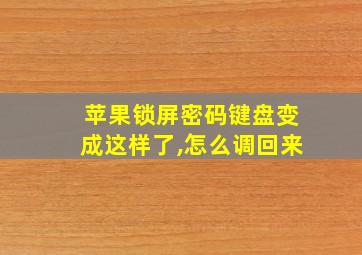 苹果锁屏密码键盘变成这样了,怎么调回来